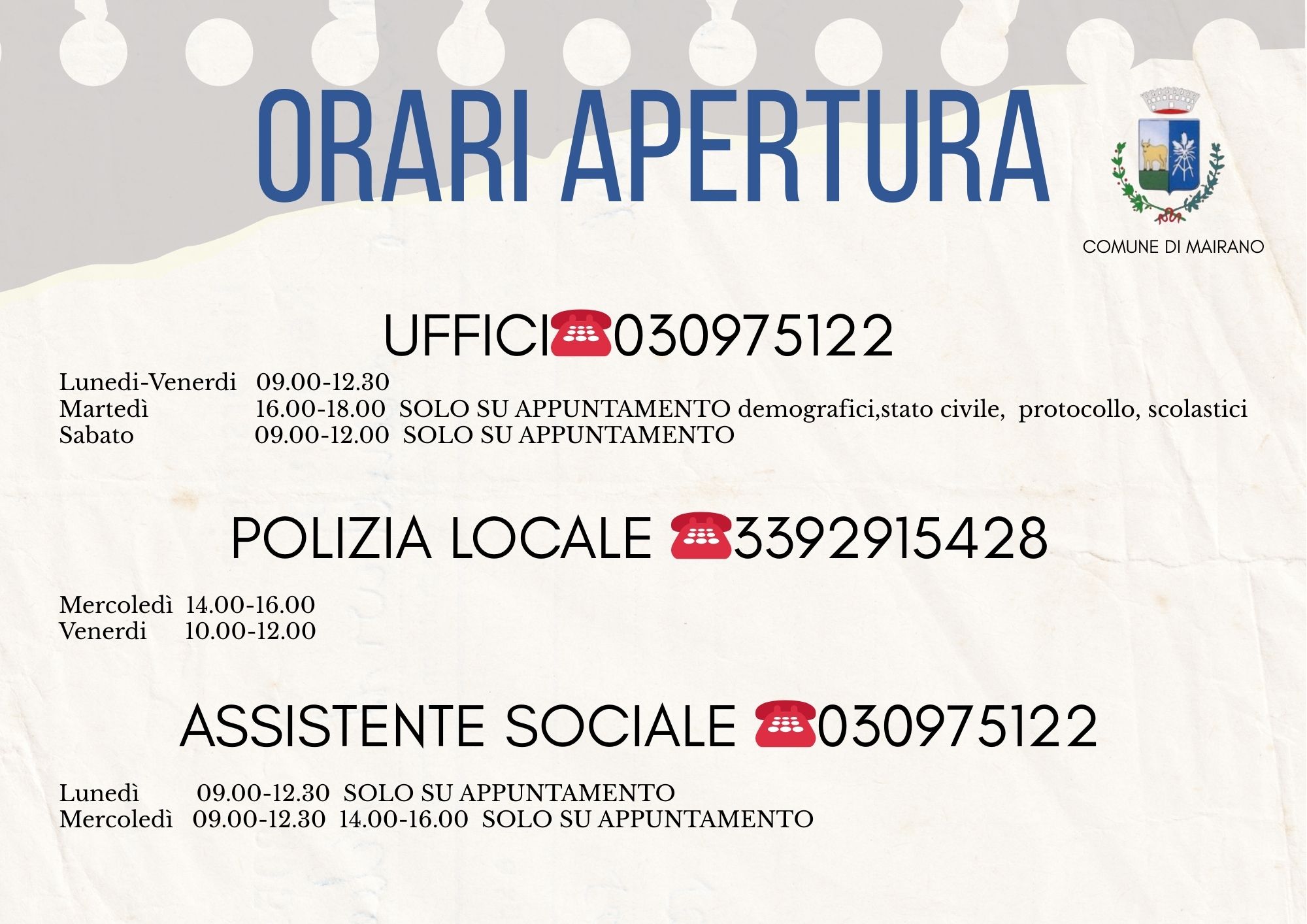 ORARI APERTURA

COMUNE DI MAIRANO

UFFICI☎030975122

Lunedi-Venerdi 09.00-12.30
Martedì 16.00-18.00 SOLO SU APPUNTAMENTO demografici,stato civile, protocollo, scolastici
Sabato 09.00-12.00 SOLO SU APPUNTAMENTO

POLIZIA LOCALE ☎3392915428

Mercoledì 14.00-16.00
Venerdi 10.00-12.00

ASSISTENTE SOCIALE ☎030975122

Lunedì 09.00-12.30 SOLO SU APPUNTAMENTO
Mercoledì 09.00-12.30 14.00-16.00 SOLO SU APPUNTAMENTO